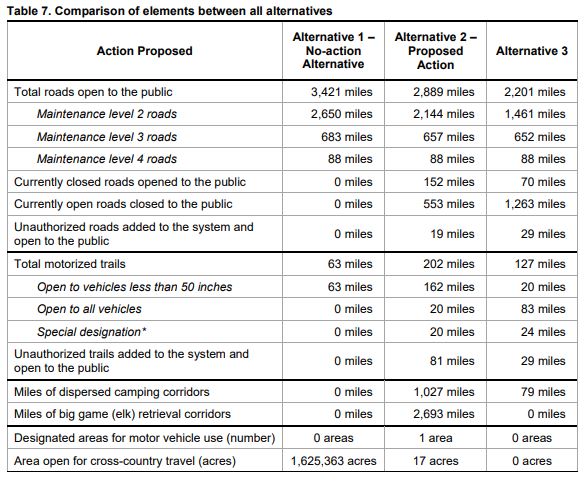 Table 7. Comparison of elements between all alternatives

| Action Proposed | Alternative 1 – No-action Alternative | Alternative 2 – Proposed Action | Alternative 3 |
|---|---|---|---|
| Total roads open to the public | 3,421 miles | 2,889 miles | 2,201 miles |
| Maintenance level 2 roads | 2,650 miles | 2,144 miles | 1,461 miles |
| Maintenance level 3 roads | 683 miles | 657 miles | 652 miles |
| Maintenance level 4 roads | 88 miles | 88 miles | 88 miles |
| Currently closed roads opened to the public | 0 miles | 152 miles | 70 miles |
| Currently open roads closed to the public | 0 miles | 553 miles | 1,263 miles |
| Unauthorized roads added to the system and open to the public | 0 miles | 19 miles | 29 miles |
| Total motorized trails | 63 miles | 202 miles | 127 miles |
| Open to vehicles less than 50 inches | 63 miles | 162 miles | 20 miles |
| Open to all vehicles | 0 miles | 20 miles | 83 miles |
| Special designation* | 0 miles | 20 miles | 24 miles |
| Unauthorized trails added to the system and open to the public | 0 miles | 81 miles | 29 miles |
| Miles of dispersed camping corridors | 0 miles | 1,027 miles | 79 miles |
| Miles of big game (elk) retrieval corridors | 0 miles | 2,693 miles | 0 miles |
| Designated areas for motor vehicle use (number) | 0 areas | 1 area | 0 areas |
| Area open for cross-country travel (acres) | 1,625,363 acres | 17 acres | 0 acres |